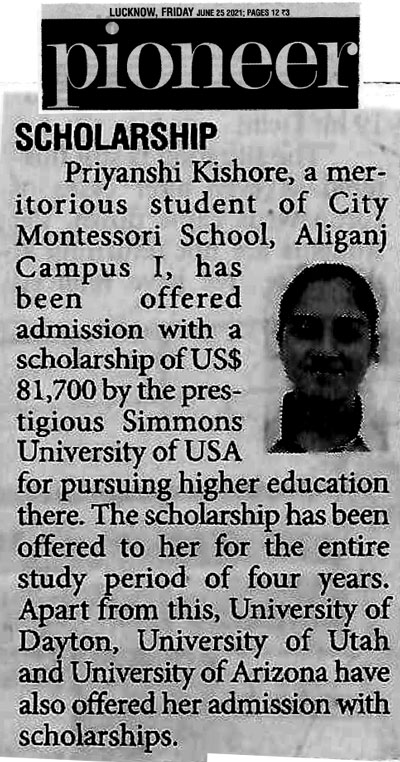 LUCKNOW, FRIDAY JUNE 25 2021; PAGES 12 ₹3

pioneer

SCHOLARSHIP

Priyanshi Kishore, a meritorious student of City Montessori School, Aliganj Campus I, has been offered admission with a scholarship of US$ 81,700 by the prestigious Simmons University of USA for pursuing higher education there. The scholarship has been offered to her for the entire study period of four years. Apart from this, University of Dayton, University of Utah and University of Arizona have also offered her admission with scholarships.